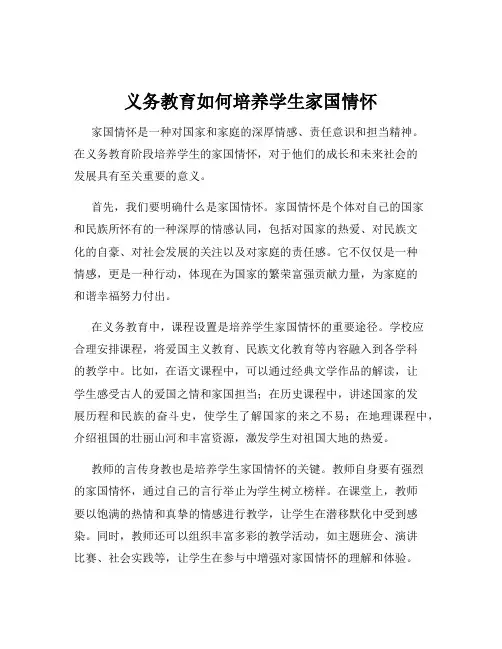 义务教育如何培养学生家国情怀

家国情怀是一种对国家和家庭的深厚情感、责任意识和担当精神。在义务教育阶段培养学生的家国情怀，对于他们的成长和未来社会的发展具有至关重要的意义。

首先，我们要明确什么是家国情怀。家国情怀是个体对自己的国家和民族所怀有的一种深厚的情感认同，包括对国家的热爱、对民族文化的自豪、对社会发展的关注以及对家庭的责任感。它不仅仅是一种情感，更是一种行动，体现在为国家的繁荣富强贡献力量，为家庭的和谐幸福努力付出。

在义务教育中，课程设置是培养学生家国情怀的重要途径。学校应合理安排课程，将爱国主义教育、民族文化教育等内容融入到各学科的教学中。比如，在语文课程中，可以通过经典文学作品的解读，让学生感受古人的爱国之情和家国担当；在历史课程中，讲述国家的发展历程和民族的奋斗史，使学生了解国家的来之不易；在地理课程中，介绍祖国的壮丽山河和丰富资源，激发学生对祖国大地的热爱。

教师的言传身教也是培养学生家国情怀的关键。教师自身要有强烈的家国情怀，通过自己的言行举止为学生树立榜样。在课堂上，教师要以饱满的热情和真挚的情感进行教学，让学生在潜移默化中受到感染。同时，教师还可以组织丰富多彩的教学活动，如主题班会、演讲比赛、社会实践等，让学生在参与中增强对家国情怀的理解和体验。